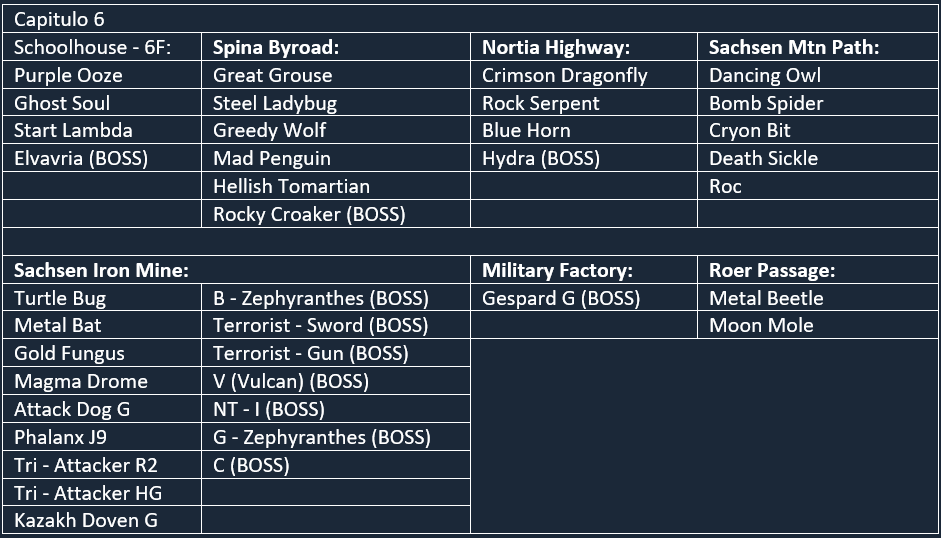 Capitulo 6

| Schoolhouse - 6F: | Spina Byroad: | Nortia Highway: | Sachsen Mtn Path: |
|---|---|---|---|
| Purple Ooze | Great Grouse | Crimson Dragonfly | Dancing Owl |
| Ghost Soul | Steel Ladybug | Rock Serpent | Bomb Spider |
| Start Lambda | Greedy Wolf | Blue Horn | Cryon Bit |
| Elvavria (BOSS) | Mad Penguin | Hydra (BOSS) | Death Sickle |
| | Hellish Tomartian | | Roc |
| | Rocky Croaker (BOSS) | | |

| Sachsen Iron Mine: | | Military Factory: | Roer Passage: |
|---|---|---|---|
| Turtle Bug | B - Zephyranthes (BOSS) | Gespard G (BOSS) | Metal Beetle |
| Metal Bat | Terrorist - Sword (BOSS) | | Moon Mole |
| Gold Fungus | Terrorist - Gun (BOSS) | | |
| Magma Drome | V (Vulcan) (BOSS) | | |
| Attack Dog G | NT - I (BOSS) | | |
| Phalanx J9 | G - Zephyranthes (BOSS) | | |
| Tri - Attacker R2 | C (BOSS) | | |
| Tri - Attacker HG | | | |
| Kazakh Doven G | | | |